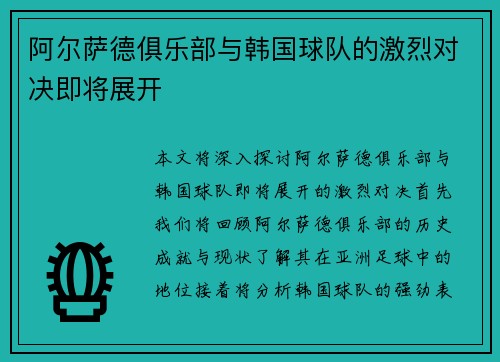 阿尔萨德俱乐部与韩国球队的激烈对决即将展开

本文将深入探讨阿尔萨德俱乐部与韩国球队即将展开的激烈对决首先我们将回顾阿尔萨德俱乐部的历史成就与现状了解其在亚洲足球中的地位接着将分析韩国球队的强劲表